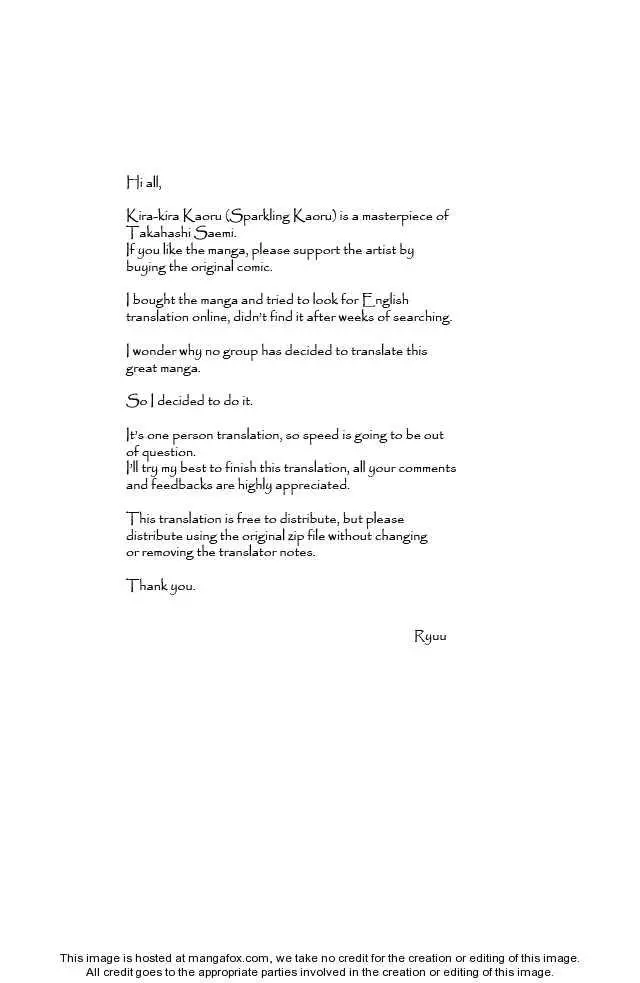 Hi all,

Kira-kira Kaoru (Sparkling Kaoru) is a masterpiece of Takahashi Saemi.
If you like the manga, please support the artist by buying the original comic.

I bought the manga and tried to look for English translation online, didn't find it after weeks of searching.

I wonder why no group has decided to translate this great manga.

So I decided to do it.

It's one person translation, so speed is going to be out of question.
I'll try my best to finish this translation, all your comments and feedbacks are highly appreciated.

This translation is free to distribute, but please distribute using the original zip file without changing or removing the translator notes.

Thank you.

Ryuu

This image is hosted at mangafox.com, we take no credit for the creation or editing of this image.
All credit goes to the appropriate parties involved in the creation or editing of this image.